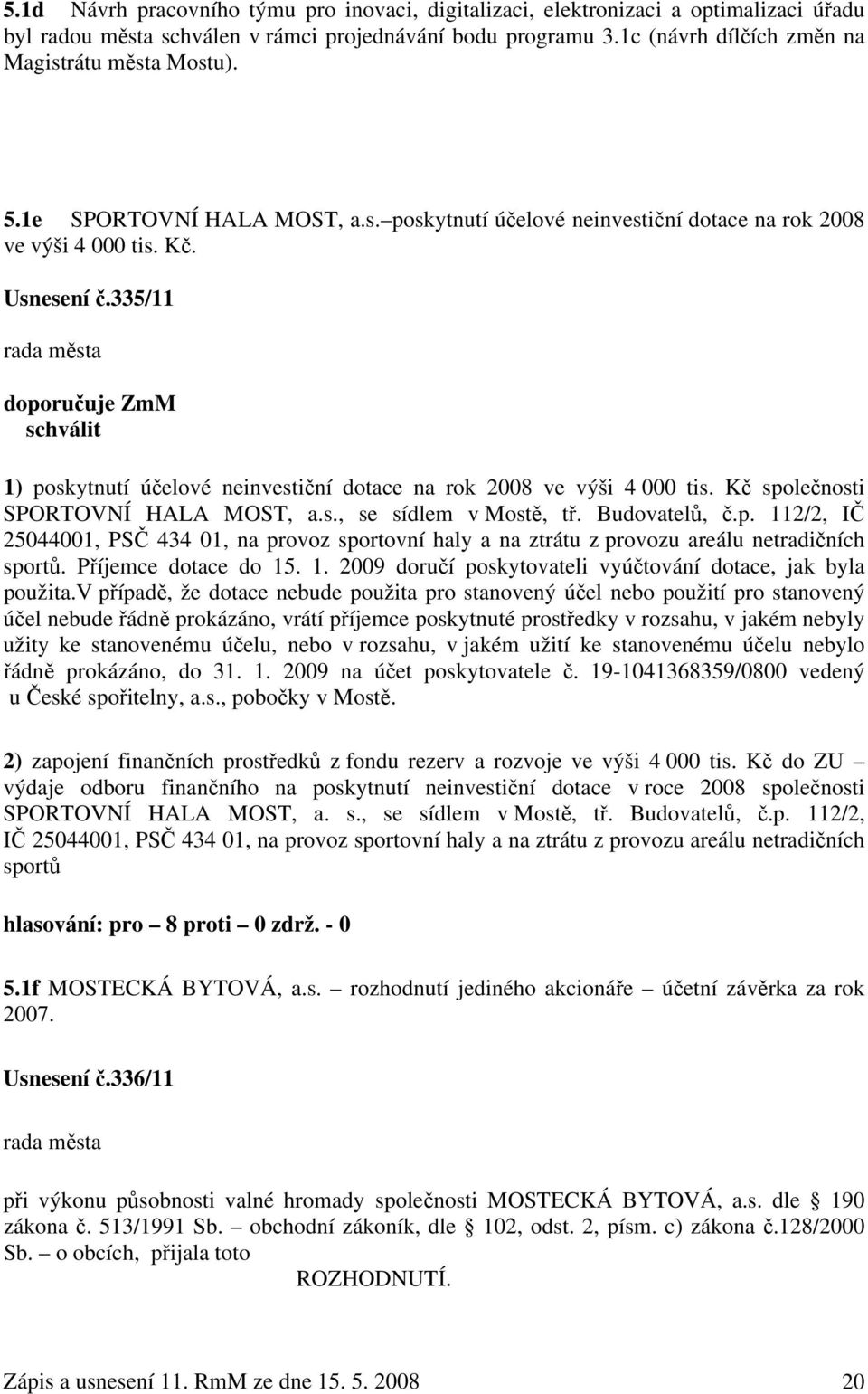 5.1d Návrh pracovního týmu pro inovaci, digitalizaci, elektronizaci a optimalizaci úřadu byl radou města schválen v rámci projednávání bodu programu 3.1c (návrh dílčích změn na Magistrátu města Mostu).

5.1e SPORTOVNÍ HALA MOST, a.s. poskytnutí účelové neinvestiční dotace na rok 2008 ve výši 4 000 tis. Kč.

Usnesení č.335/11

rada města

doporučuje ZmM
schválit

1) poskytnutí účelové neinvestiční dotace na rok 2008 ve výši 4 000 tis. Kč společnosti SPORTOVNÍ HALA MOST, a.s., se sídlem v Mostě, tř. Budovatelů, č.p. 112/2, IČ 25044001, PSČ 434 01, na provoz sportovní haly a na ztrátu z provozu areálu netradičních sportů. Příjemce dotace do 15. 1. 2009 doručí poskytovateli vyúčtování dotace, jak byla použita.V případě, že dotace nebude použita pro stanovený účel nebo použití pro stanovený účel nebude řádně prokázáno, vrátí příjemce poskytnuté prostředky v rozsahu, v jakém nebyly užity ke stanovenému účelu, nebo v rozsahu, v jakém užití ke stanovenému účelu nebylo řádně prokázáno, do 31. 1. 2009 na účet poskytovatele č. 19-1041368359/0800 vedený u České spořitelny, a.s., pobočky v Mostě.

2) zapojení finančních prostředků z fondu rezerv a rozvoje ve výši 4 000 tis. Kč do ZU – výdaje odboru finančního na poskytnutí neinvestiční dotace v roce 2008 společnosti SPORTOVNÍ HALA MOST, a. s., se sídlem v Mostě, tř. Budovatelů, č.p. 112/2, IČ 25044001, PSČ 434 01, na provoz sportovní haly a na ztrátu z provozu areálu netradičních sportů

hlasování: pro – 8 proti – 0 zdrž. - 0

5.1f MOSTECKÁ BYTOVÁ, a.s. – rozhodnutí jediného akcionáře – účetní závěrka za rok 2007.

Usnesení č.336/11

rada města

při výkonu působnosti valné hromady společnosti MOSTECKÁ BYTOVÁ, a.s. dle § 190 zákona č. 513/1991 Sb. – obchodní zákoník, dle § 102, odst. 2, písm. c) zákona č.128/2000 Sb. – o obcích, přijala toto

ROZHODNUTÍ.

Zápis a usnesení 11. RmM ze dne 15. 5. 2008 20